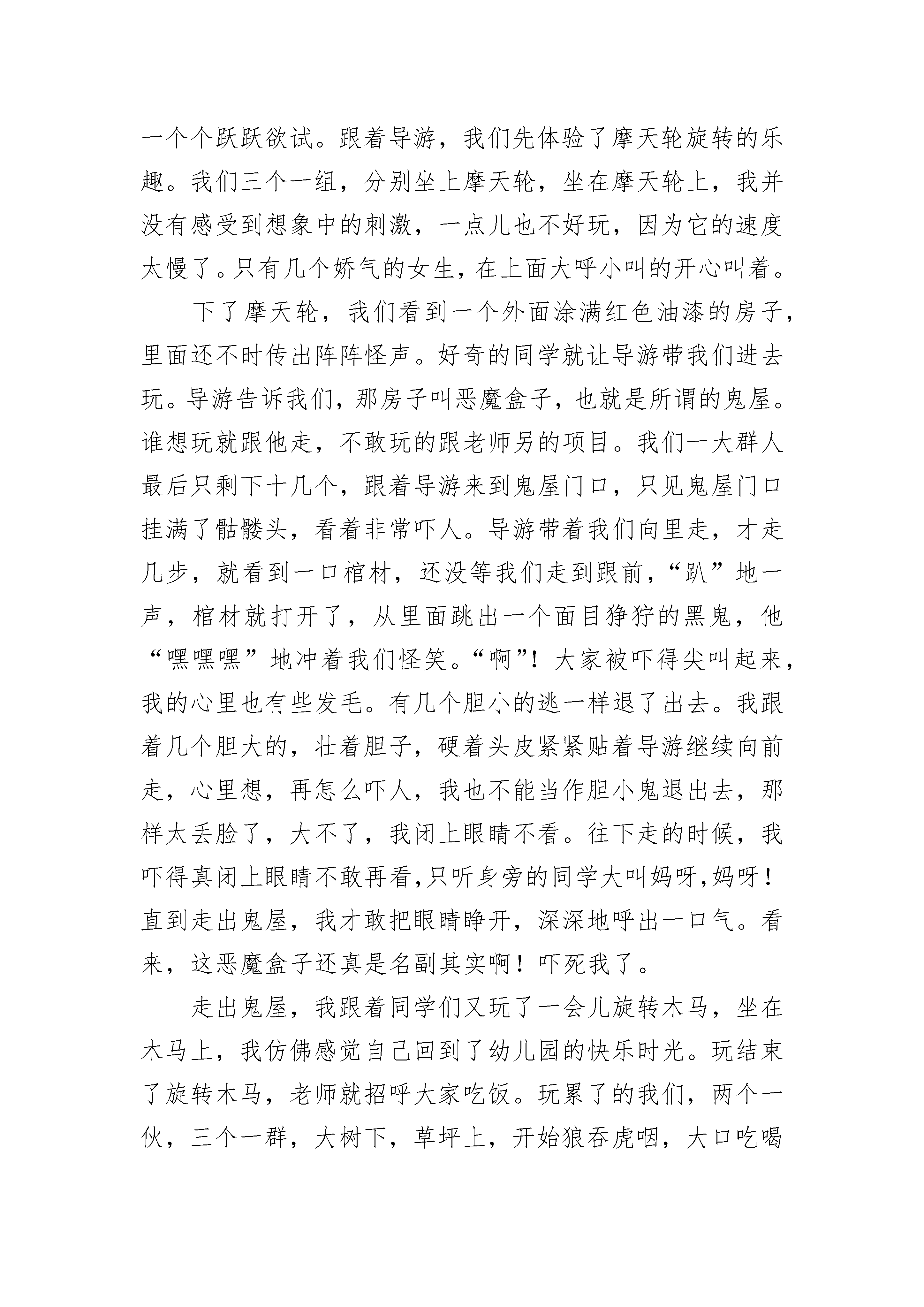 一个个跃跃欲试。跟着导游，我们先体验了摩天轮旋转的乐趣。我们三个一组，分别坐上摩天轮，坐在摩天轮上，我并没有感受到想象中的刺激，一点儿也不好玩，因为它的速度太慢了。只有几个娇气的女生，在上面大呼小叫的开心叫着。

下了摩天轮，我们看到一个外面涂满红色油漆的房子，里面还不时传出阵阵怪声。好奇的同学就让导游带我们进去玩。导游告诉我们，那房子叫恶魔盒子，也就是所谓的鬼屋。谁想玩就跟他走，不敢玩的跟老师另的项目。我们一大群人最后只剩下十几个，跟着导游来到鬼屋门口，只见鬼屋门口挂满了骷髅头，看着非常吓人。导游带着我们向里走，才走几步，就看到一口棺材，还没等我们走到跟前，“趴”地一声，棺材就打开了，从里面跳出一个面目狰狞的黑鬼，他“嘿嘿嘿”地冲着我们怪笑。“啊”！大家被吓得尖叫起来，我的心里也有些发毛。有几个胆小的逃一样退了出去。我跟着几个胆大的，壮着胆子，硬着头皮紧紧贴着导游继续向前走，心里想，再怎么吓人，我也不能当作胆小鬼退出去，那样太丢脸了，大不了，我闭上眼睛不看。往下走的时候，我吓得真闭上眼睛不敢再看,只听身旁的同学大叫妈呀,妈呀！直到走出鬼屋，我才敢把眼睛睁开，深深地呼出一口气。看来，这恶魔盒子还真是名副其实啊！吓死我了。

走出鬼屋，我跟着同学们又玩了一会儿旋转木马，坐在木马上，我仿佛感觉自己回到了幼儿园的快乐时光。玩结束了旋转木马，老师就招呼大家吃饭。玩累了的我们，两个一伙，三个一群，大树下，草坪上，开始狼吞虎咽，大口吃喝